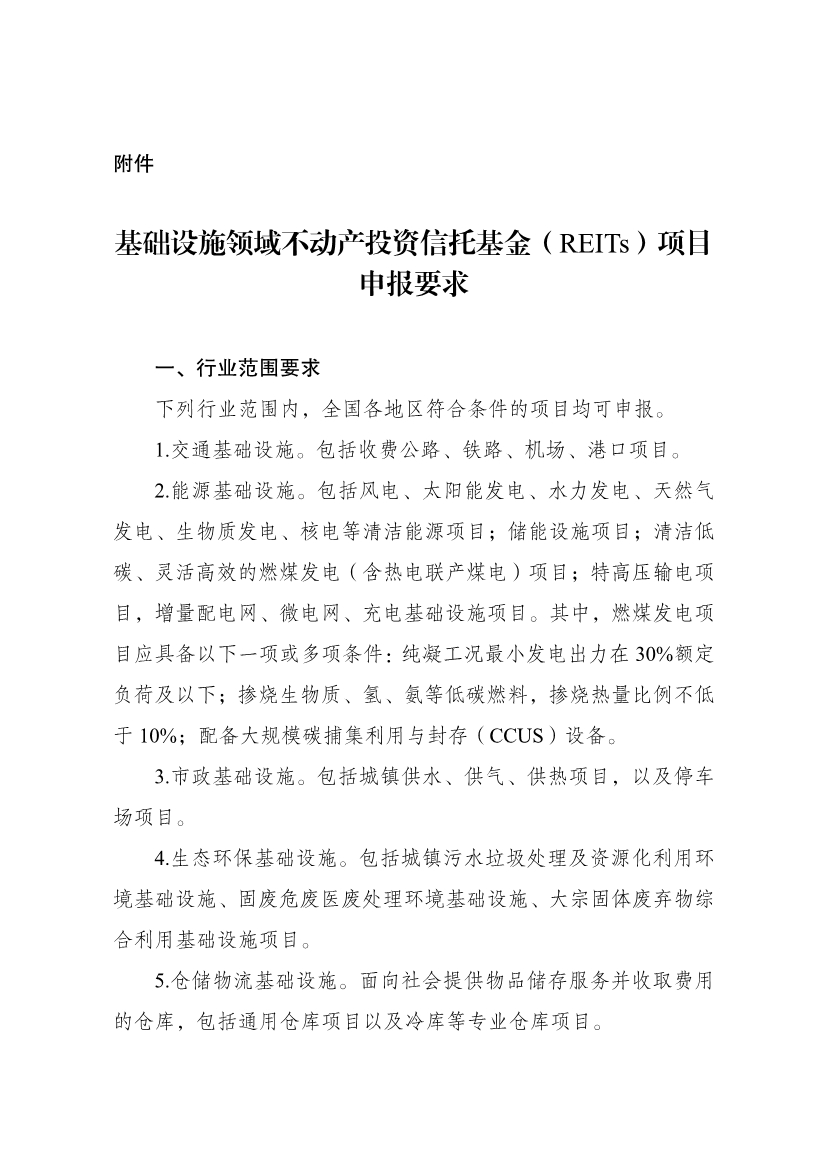 附件

基础设施领域不动产投资信托基金（REITs）项目申报要求

一、行业范围要求

下列行业范围内，全国各地区符合条件的项目均可申报。

1.交通基础设施。包括收费公路、铁路、机场、港口项目。

2.能源基础设施。包括风电、太阳能发电、水力发电、天然气发电、生物质发电、核电等清洁能源项目；储能设施项目；清洁低碳、灵活高效的燃煤发电（含热电联产煤电）项目；特高压输电项目，增量配电网、微电网、充电基础设施项目。其中，燃煤发电项目应具备以下一项或多项条件：纯凝工况最小发电出力在30%额定负荷及以下；掺烧生物质、氢、氨等低碳燃料，掺烧热量比例不低于10%；配备大规模碳捕集利用与封存（CCUS）设备。

3.市政基础设施。包括城镇供水、供气、供热项目，以及停车场项目。

4.生态环保基础设施。包括城镇污水垃圾处理及资源化利用环境基础设施、固废危废医废处理环境基础设施、大宗固体废弃物综合利用基础设施项目。

5.仓储物流基础设施。面向社会提供物品储存服务并收取费用的仓库，包括通用仓库项目以及冷库等专业仓库项目。